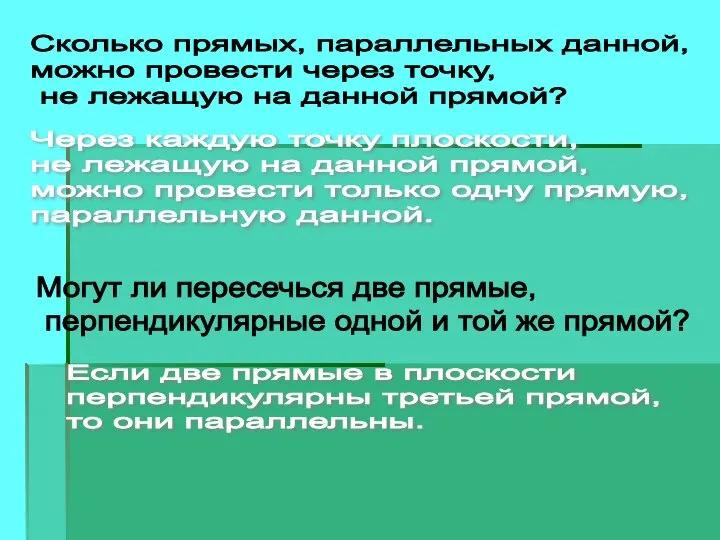 Сколько прямых, параллельных данной, можно провести через точку, не лежащую на данной прямой?

Через каждую точку плоскости, не лежащую на данной прямой, можно провести только одну прямую, параллельную данной.

Могут ли пересечься две прямые, перпендикулярные одной и той же прямой?

Если две прямые в плоскости перпендикулярны третьей прямой, то они параллельны.